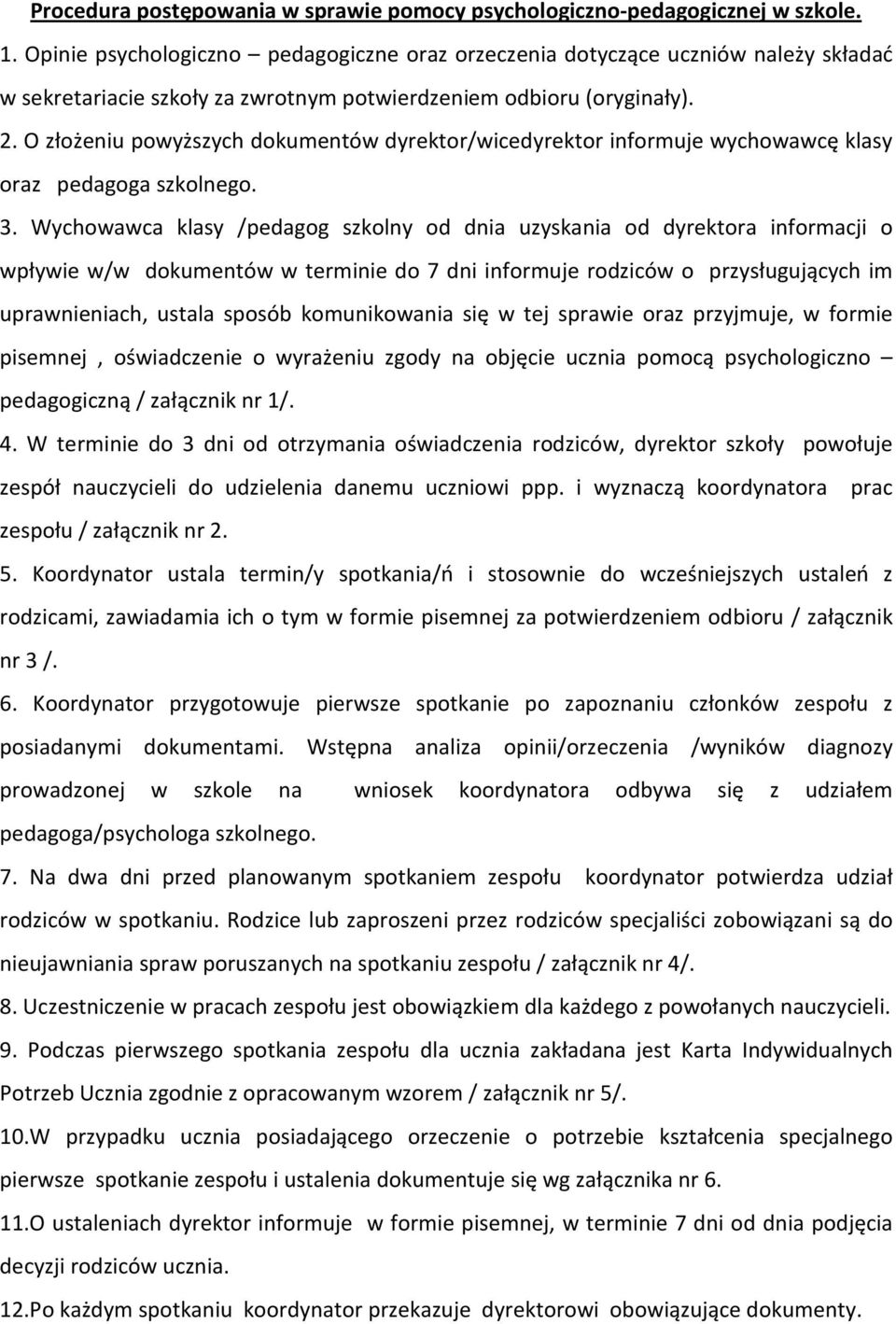 Procedura postępowania w sprawie pomocy psychologiczno-pedagogicznej w szkole.

1. Opinie psychologiczno – pedagogiczne oraz orzeczenia dotyczące uczniów należy składać w sekretariacie szkoły za zwrotnym potwierdzeniem odbioru (oryginały).

2. O złożeniu powyższych dokumentów dyrektor/wicedyrektor informuje wychowawcę klasy oraz pedagoga szkolnego.

3. Wychowawca klasy /pedagog szkolny od dnia uzyskania od dyrektora informacji o wpływie w/w dokumentów w terminie do 7 dni informuje rodziców o przysługujących im uprawnieniach, ustala sposób komunikowania się w tej sprawie oraz przyjmuje, w formie pisemnej , oświadczenie o wyrażeniu zgody na objęcie ucznia pomocą psychologiczno – pedagogiczną / załącznik nr 1/.

4. W terminie do 3 dni od otrzymania oświadczenia rodziców, dyrektor szkoły powołuje zespół nauczycieli do udzielenia danemu uczniowi ppp. i wyznaczą koordynatora prac zespołu / załącznik nr 2.

5. Koordynator ustala termin/y spotkania/ń i stosownie do wcześniejszych ustaleń z rodzicami, zawiadamia ich o tym w formie pisemnej za potwierdzeniem odbioru / załącznik nr 3 /.

6. Koordynator przygotowuje pierwsze spotkanie po zapoznaniu członków zespołu z posiadanymi dokumentami. Wstępna analiza opinii/orzeczenia /wyników diagnozy prowadzonej w szkole na wniosek koordynatora odbywa się z udziałem pedagoga/psychologa szkolnego.

7. Na dwa dni przed planowanym spotkaniem zespołu koordynator potwierdza udział rodziców w spotkaniu. Rodzice lub zaproszeni przez rodziców specjaliści zobowiązani są do nieujawniania spraw poruszanych na spotkaniu zespołu / załącznik nr 4/.

8. Uczestniczenie w pracach zespołu jest obowiązkiem dla każdego z powołanych nauczycieli.

9. Podczas pierwszego spotkania zespołu dla ucznia zakładana jest Karta Indywidualnych Potrzeb Ucznia zgodnie z opracowanym wzorem / załącznik nr 5/.

10.W przypadku ucznia posiadającego orzeczenie o potrzebie kształcenia specjalnego pierwsze spotkanie zespołu i ustalenia dokumentuje się wg załącznika nr 6.

11.O ustaleniach dyrektor informuje w formie pisemnej, w terminie 7 dni od dnia podjęcia decyzji rodziców ucznia.

12.Po każdym spotkaniu koordynator przekazuje dyrektorowi obowiązujące dokumenty.